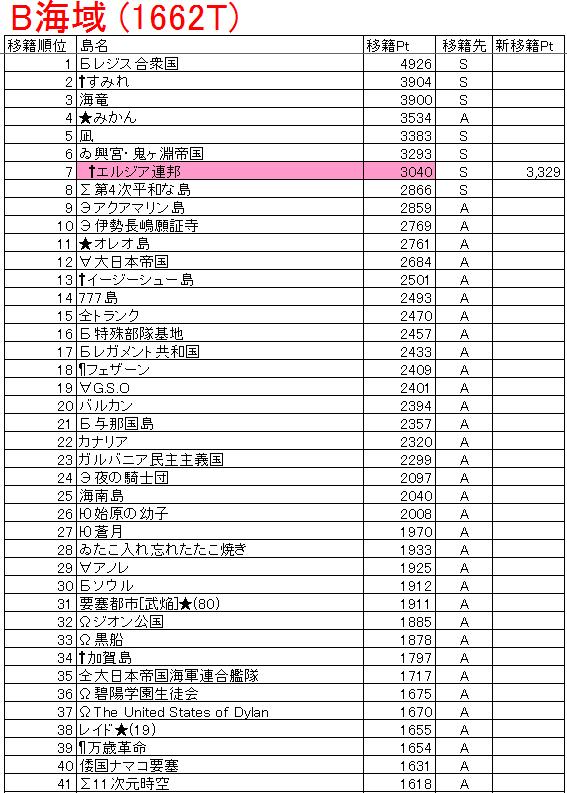 B海域（1662T）

| 移籍順位 | 島名 | 移籍Pt | 移籍先 | 新移籍Pt |
|---|---|---|---|---|
| 1 | Бレジス合衆国 | 4926 | S | |
| 2 | †すみれ | 3904 | S | |
| 3 | 海竜 | 3900 | S | |
| 4 | ★みかん | 3534 | A | |
| 5 | 凪 | 3383 | S | |
| 6 | ゐ興宮･鬼ヶ淵帝国 | 3293 | S | |
| 7 | †エルジア連邦 | 3040 | S | 3,329 |
| 8 | Σ第4次平和な島 | 2866 | S | |
| 9 | ∋アクアマリン島 | 2859 | A | |
| 10 | ∋伊勢長嶋願証寺 | 2769 | A | |
| 11 | ★オレオ島 | 2761 | A | |
| 12 | ∀大日本帝国 | 2684 | A | |
| 13 | †イージーシュー島 | 2501 | A | |
| 14 | 777島 | 2493 | A | |
| 15 | 仝トランク | 2470 | A | |
| 16 | Б特殊部隊基地 | 2457 | A | |
| 17 | Бレガメント共和国 | 2433 | A | |
| 18 | ¶フェザーン | 2409 | A | |
| 19 | ∀G.S.O | 2401 | A | |
| 20 | バルカン | 2394 | A | |
| 21 | Б与那国島 | 2357 | A | |
| 22 | カナリア | 2320 | A | |
| 23 | ガルバニア民主主義国 | 2299 | A | |
| 24 | ∋夜の騎士団 | 2097 | A | |
| 25 | 海南島 | 2040 | A | |
| 26 | Ю始原の幼子 | 2008 | A | |
| 27 | Ю蒼月 | 1970 | A | |
| 28 | ゐたこ入れ忘れたたこ焼き | 1933 | A | |
| 29 | ∀アノレ | 1925 | A | |
| 30 | Бソウル | 1912 | A | |
| 31 | 要塞都市[武焔]★(80) | 1911 | A | |
| 32 | Ωジオン公国 | 1885 | A | |
| 33 | Ω黒船 | 1878 | A | |
| 34 | †加賀島 | 1797 | A | |
| 35 | 仝大日本帝国海軍連合艦隊 | 1717 | A | |
| 36 | Ω碧陽学園生徒会 | 1675 | A | |
| 37 | ΩThe United States of Dylan | 1670 | A | |
| 38 | レイド★(19) | 1655 | A | |
| 39 | ¶万歳革命 | 1654 | A | |
| 40 | 倭国ナマコ要塞 | 1631 | A | |
| 41 | Σ11次元時空 | 1618 | A | |